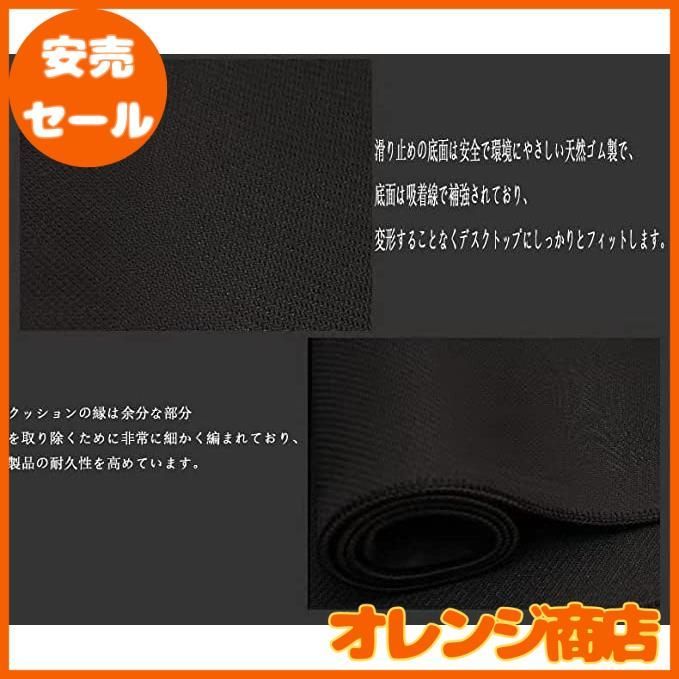 安売
セール

滑り止めの底面は安全で環境にやさしい天然ゴム製で、
底面は吸着線で補強されており、
変形することなくデスクトップにしっかりとフィットします。

クッションの縁は余分な部分
を取り除くために非常に細かく編まれており、
製品の耐久性を高めています。

オレンジ商店